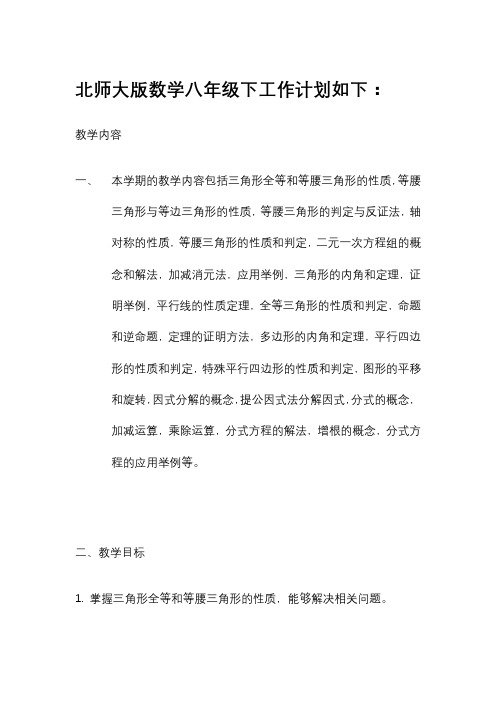 北师大版数学八年级下工作计划如下：

教学内容

一、 本学期的教学内容包括三角形全等和等腰三角形的性质，等腰三角形与等边三角形的性质，等腰三角形的判定与反证法，轴对称的性质，等腰三角形的性质和判定，二元一次方程组的概念和解法，加减消元法，应用举例，三角形的内角和定理，证明举例，平行线的性质定理，全等三角形的性质和判定，命题和逆命题，定理的证明方法，多边形的内角和定理，平行四边形的性质和判定，特殊平行四边形的性质和判定，图形的平移和旋转，因式分解的概念，提公因式法分解因式，分式的概念，加减运算，乘除运算，分式方程的解法，增根的概念，分式方程的应用举例等。

二、教学目标

1. 掌握三角形全等和等腰三角形的性质，能够解决相关问题。